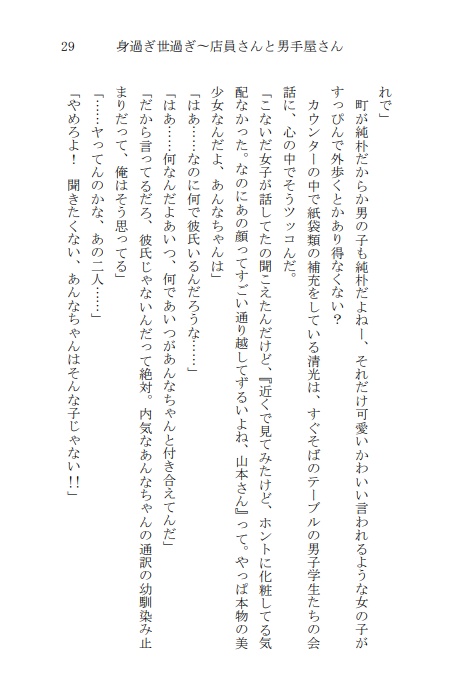 29　身過ぎ世過ぎ〜店員さんと男手屋さん

れで」

町が純朴だからか男の子も純朴だよねー、それだけ可愛いかわいい言われるような女の子がすっぴんで外歩くとかあり得なくない？

カウンターの中で紙袋類の補充をしている清光は、すぐそばのテーブルの男子学生たちの会話に、心の中でそうツッコんだ。

「こないだ女子が話してたの聞こえたんだけど、『近くで見てみたけど、ホントに化粧してる気配なかった。なのにあの顔ってすごい通り越してずるいよね、山本さん』って。やっぱ本物の美少女なんだよ、あんなちゃんは」

「はあ……なのに何で彼氏いるんだろうな……」

「はあ……何なんだよあいつ、何であいつがあんなちゃんと付き合えてんだ」

「だから言ってるだろ、彼氏じゃないんだって絶対。内気なあんなちゃんの通訳の幼馴染み止まりだって、俺はそう思ってる」

「……ヤってんのかな、あの二人……」

「やめろよ！　聞きたくない、あんなちゃんはそんな子じゃない!!」